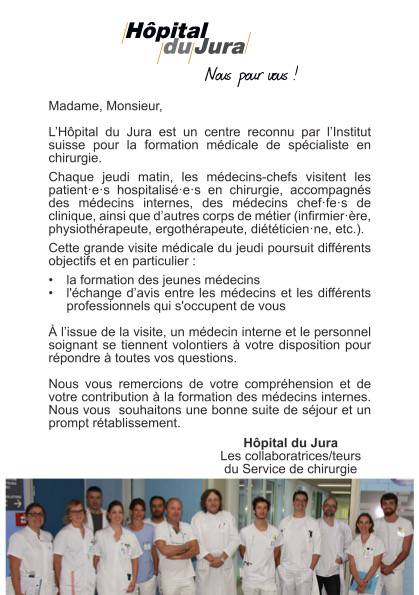 Hôpital du Jura

Nous pour vous !

Madame, Monsieur,

L'Hôpital du Jura est un centre reconnu par l'Institut suisse pour la formation médicale de spécialiste en chirurgie.

Chaque jeudi matin, les médecins-chefs visitent les patient·e·s hospitalisé·e·s en chirurgie, accompagnés des médecins internes, des médecins chef·fe·s de clinique, ainsi que d'autres corps de métier (infirmier·ère, physiothérapeute, ergothérapeute, diététicien·ne, etc.).

Cette grande visite médicale du jeudi poursuit différents objectifs et en particulier :

• la formation des jeunes médecins
• l'échange d'avis entre les médecins et les différents professionnels qui s'occupent de vous

À l'issue de la visite, un médecin interne et le personnel soignant se tiennent volontiers à votre disposition pour répondre à toutes vos questions.

Nous vous remercions de votre compréhension et de votre contribution à la formation des médecins internes. Nous vous souhaitons une bonne suite de séjour et un prompt rétablissement.

Hôpital du Jura
Les collaboratrices/teurs
du Service de chirurgie